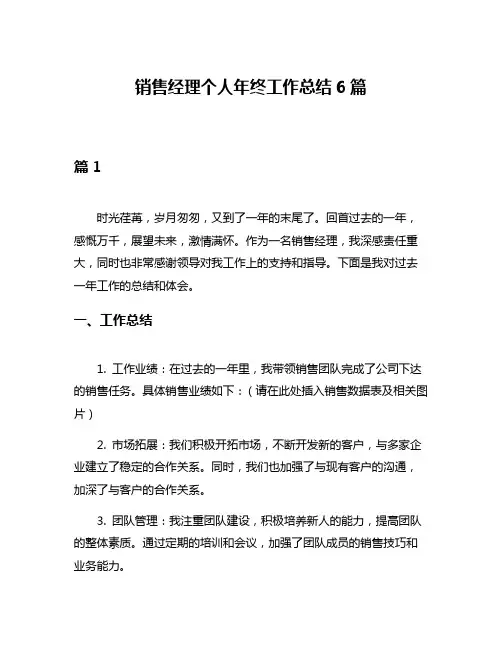 销售经理个人年终工作总结 6 篇

篇 1

时光荏苒，岁月匆匆，又到了一年的末尾了。回首过去的一年，感慨万千，展望未来，激情满怀。作为一名销售经理，我深感责任重大，同时也非常感谢领导对我工作上的支持和指导。下面是我对过去一年工作的总结和体会。

一、工作总结

1. 工作业绩：在过去的一年里，我带领销售团队完成了公司下达的销售任务。具体销售业绩如下：（请在此处插入销售数据表及相关图片）

2. 市场拓展：我们积极开拓市场，不断开发新的客户，与多家企业建立了稳定的合作关系。同时，我们也加强了与现有客户的沟通，加深了与客户的合作关系。

3. 团队管理：我注重团队建设，积极培养新人的能力，提高团队的整体素质。通过定期的培训和会议，加强了团队成员的销售技巧和业务能力。